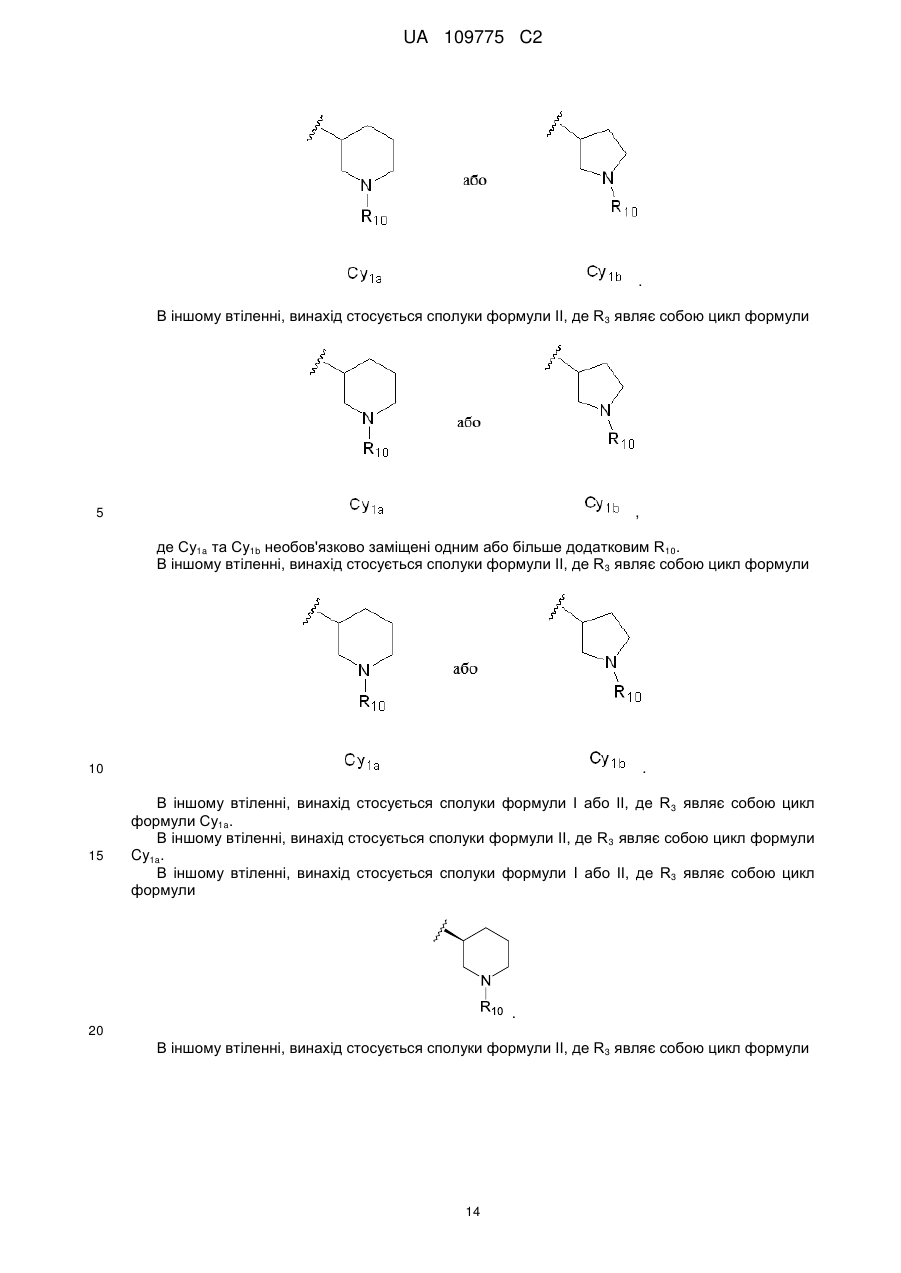 UA 109775 C2

N
$R_{10}$
або
N
$R_{10}$

$Cy_{1a}$ $Cy_{1b}$ .

В іншому втіленні, винахід стосується сполуки формули II, де $R_3$ являє собою цикл формули

N
$R_{10}$
або
N
$R_{10}$

5

$Cy_{1a}$ $Cy_{1b}$ ,

де $Cy_{1a}$ та $Cy_{1b}$ необов'язково заміщені одним або більше додатковим $R_{10}$.
В іншому втіленні, винахід стосується сполуки формули II, де $R_3$ являє собою цикл формули

N
$R_{10}$
або
N
$R_{10}$

10

$Cy_{1a}$ $Cy_{1b}$ .

В іншому втіленні, винахід стосується сполуки формули I або II, де $R_3$ являє собою цикл формули $Cy_{1a}$.

В іншому втіленні, винахід стосується сполуки формули II, де $R_3$ являє собою цикл формули

15

$Cy_{1a}$.

В іншому втіленні, винахід стосується сполуки формули I або II, де $R_3$ являє собою цикл формули

N
$R_{10}$ .

20

В іншому втіленні, винахід стосується сполуки формули II, де $R_3$ являє собою цикл формули

14